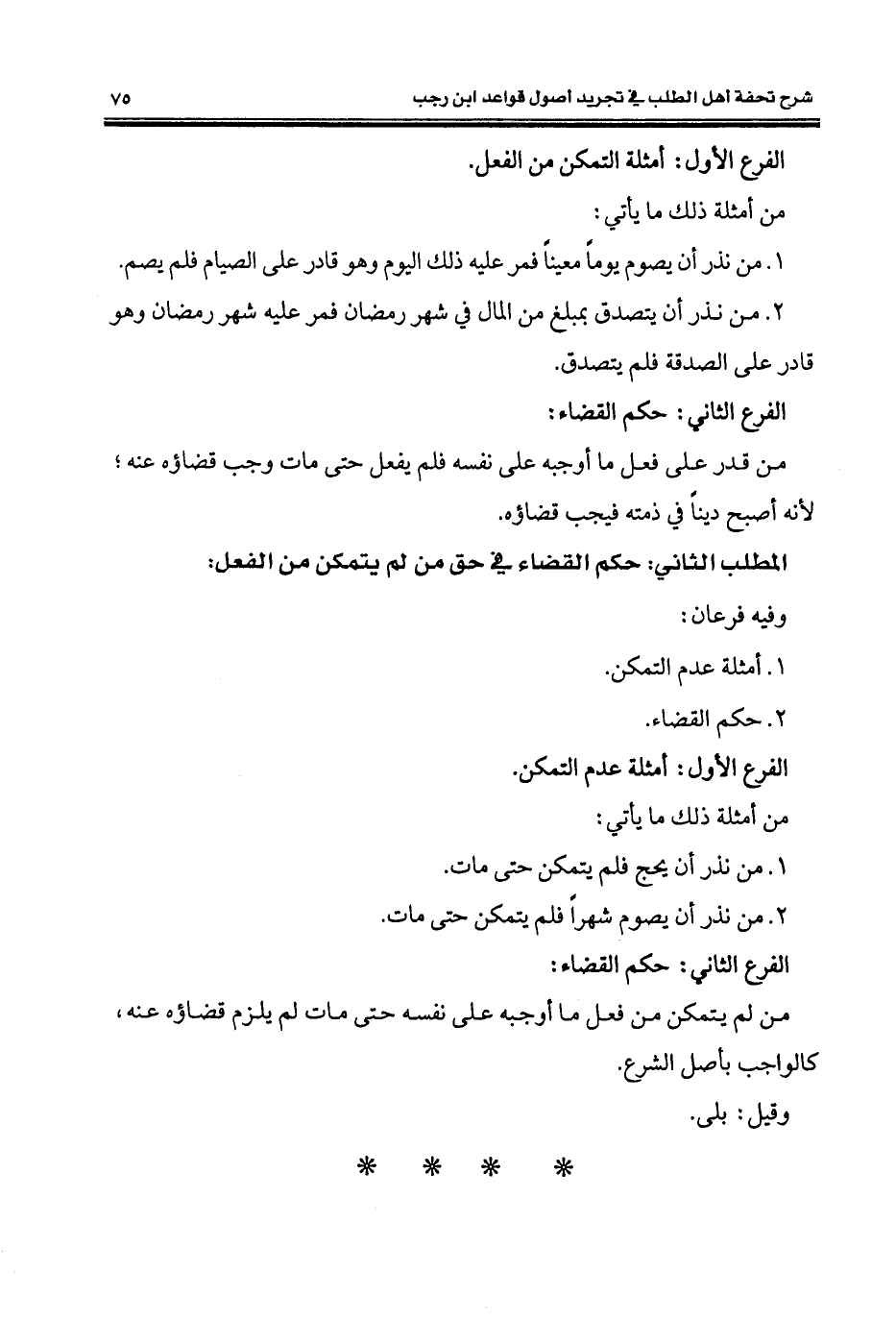 شرح تحفة أهل الطلب في تجريد أصول قواعد ابن رجب ٧٥

الفرع الأول: أمثلة التمكن من الفعل.

من أمثلة ذلك ما يأتي:

١. من نذر أن يصوم يوماً معيناً فمر عليه ذلك اليوم وهو قادر على الصيام فلم يصم.

٢. من نذر أن يتصدق بمبلغ من المال في شهر رمضان فمر عليه شهر رمضان وهو قادر على الصدقة فلم يتصدق.

الفرع الثاني: حكم القضاء:

من قدر على فعل ما أوجبه على نفسه فلم يفعل حتى مات وجب قضاؤه عنه؛ لأنه أصبح ديناً في ذمته فيجب قضاؤه.

المطلب الثاني: حكم القضاء في حق من لم يتمكن من الفعل:

وفيه فرعان:

١. أمثلة عدم التمكن.

٢. حكم القضاء.

الفرع الأول: أمثلة عدم التمكن.

من أمثلة ذلك ما يأتي:

١. من نذر أن يحج فلم يتمكن حتى مات.

٢. من نذر أن يصوم شهراً فلم يتمكن حتى مات.

الفرع الثاني: حكم القضاء:

من لم يتمكن من فعل ما أوجبه على نفسه حتى مات لم يلزم قضاؤه عنه، كالواجب بأصل الشرع.

وقيل: بلى.

* * * *